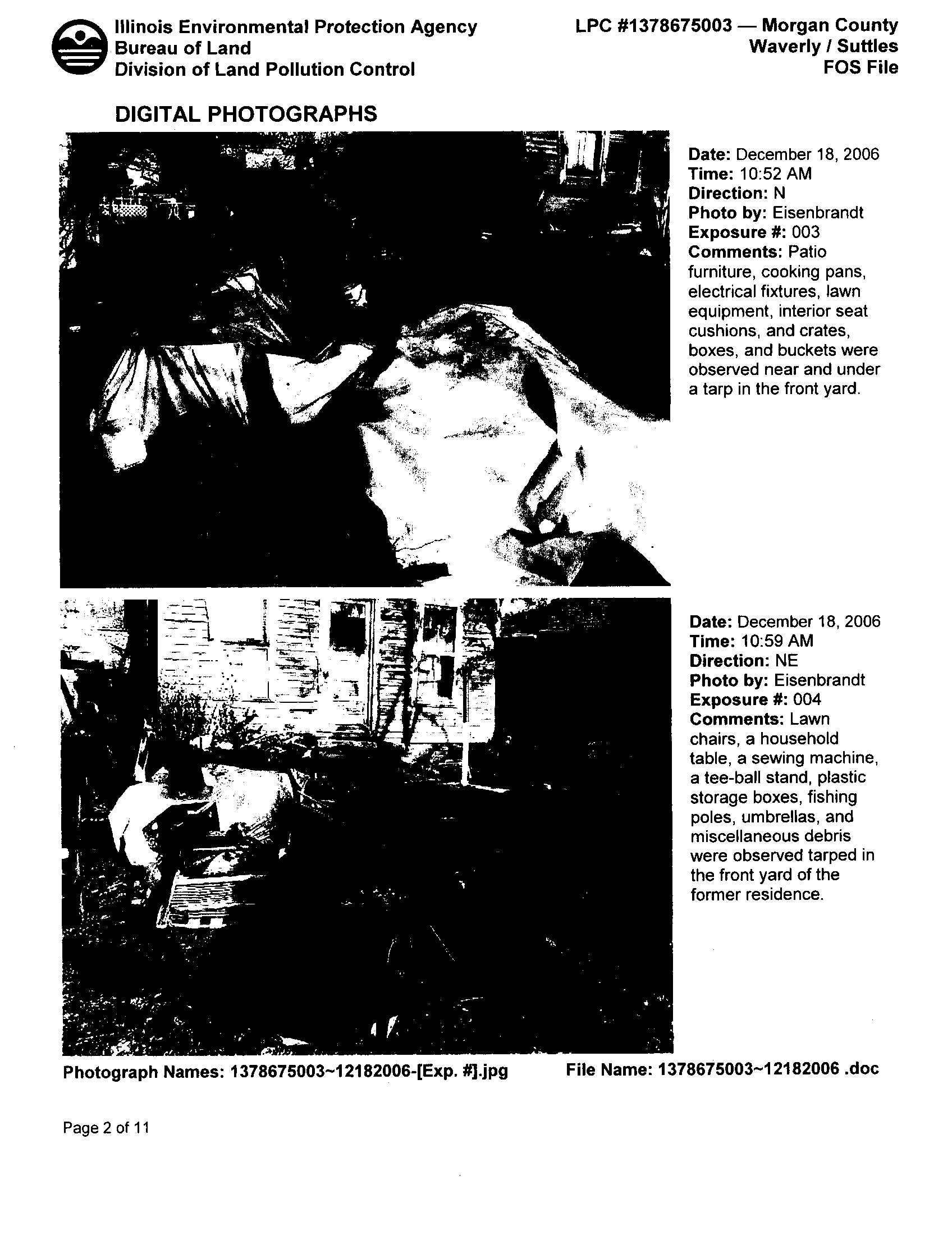 Illinois Environmental Protection Agency
Bureau of Land
Division of Land Pollution Control

LPC #1378675003 — Morgan County
Waverly / Suttles
FOS File

DIGITAL PHOTOGRAPHS

Date: December 18, 2006
Time: 10:52 AM
Direction: N
Photo by: Eisenbrandt
Exposure #: 003
Comments: Patio furniture, cooking pans, electrical fixtures, lawn equipment, interior seat cushions, and crates, boxes, and buckets were observed near and under a tarp in the front yard.

Date: December 18, 2006
Time: 10:59 AM
Direction: NE
Photo by: Eisenbrandt
Exposure #: 004
Comments: Lawn chairs, a household table, a sewing machine, a tee-ball stand, plastic storage boxes, fishing poles, umbrellas, and miscellaneous debris were observed tarped in the front yard of the former residence.

Photograph Names: 1378675003~12182006-[Exp. #].jpg

File Name: 1378675003~12182006 .doc

Page 2 of 11